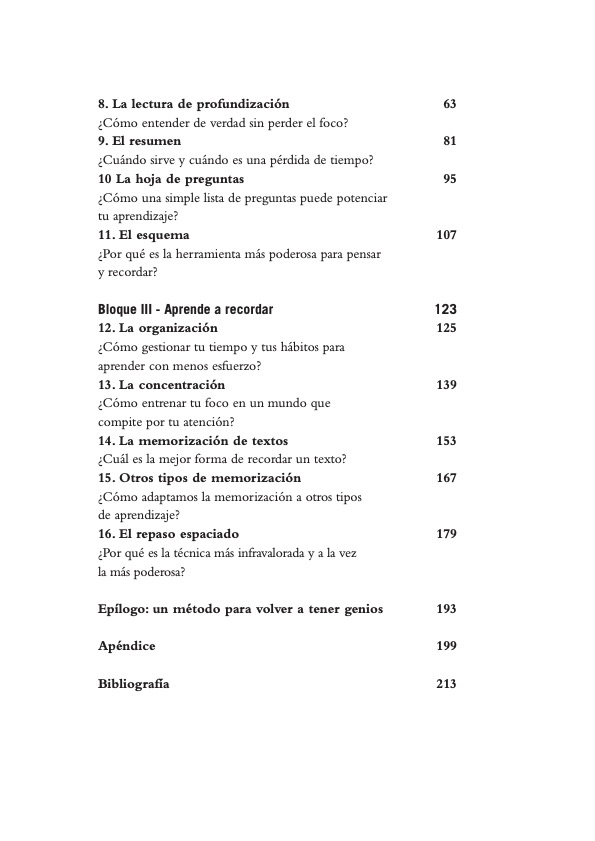 8. La lectura de profundización 63
¿Cómo entender de verdad sin perder el foco?
9. El resumen 81
¿Cuándo sirve y cuándo es una pérdida de tiempo?
10 La hoja de preguntas 95
¿Cómo una simple lista de preguntas puede potenciar tu aprendizaje?
11. El esquema 107
¿Por qué es la herramienta más poderosa para pensar y recordar?

Bloque III - Aprende a recordar 123
12. La organización 125
¿Cómo gestionar tu tiempo y tus hábitos para aprender con menos esfuerzo?
13. La concentración 139
¿Cómo entrenar tu foco en un mundo que compite por tu atención?
14. La memorización de textos 153
¿Cuál es la mejor forma de recordar un texto?
15. Otros tipos de memorización 167
¿Cómo adaptamos la memorización a otros tipos de aprendizaje?
16. El repaso espaciado 179
¿Por qué es la técnica más infravalorada y a la vez la más poderosa?

Epílogo: un método para volver a tener genios 193

Apéndice 199

Bibliografía 213